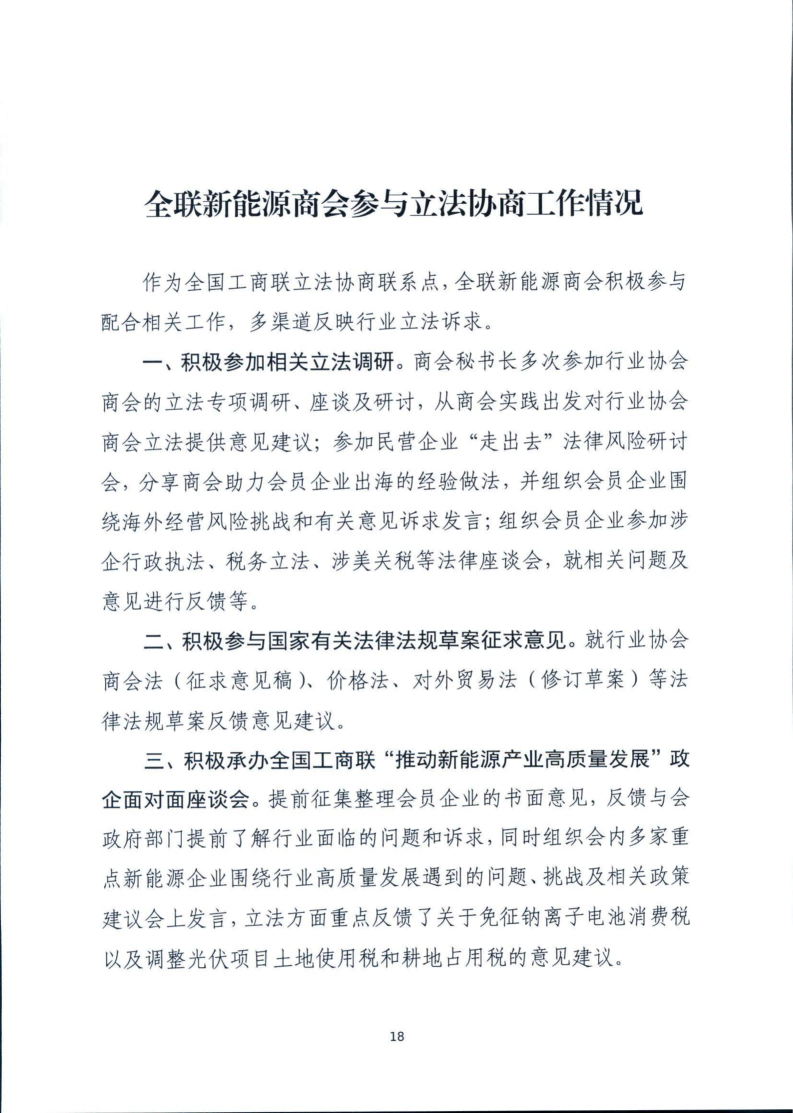 全联新能源商会参与立法协商工作情况

作为全国工商联立法协商联系点，全联新能源商会积极参与配合相关工作，多渠道反映行业立法诉求。

一、积极参加相关立法调研。商会秘书长多次参加行业协会商会的立法专项调研、座谈及研讨，从商会实践出发对行业协会商会立法提供意见建议；参加民营企业“走出去”法律风险研讨会，分享商会助力会员企业出海的经验做法，并组织会员企业围绕海外经营风险挑战和有关意见诉求发言；组织会员企业参加涉企行政执法、税务立法、涉美关税等法律座谈会，就相关问题及意见进行反馈等。

二、积极参与国家有关法律法规草案征求意见。就行业协会商会法（征求意见稿）、价格法、对外贸易法（修订草案）等法律法规草案反馈意见建议。

三、积极承办全国工商联“推动新能源产业高质量发展”政企面对面座谈会。提前征集整理会员企业的书面意见，反馈与会政府部门提前了解行业面临的问题和诉求，同时组织会内多家重点新能源企业围绕行业高质量发展遇到的问题、挑战及相关政策建议会上发言，立法方面重点反馈了关于免征钠离子电池消费税以及调整光伏项目土地使用税和耕地占用税的意见建议。

18